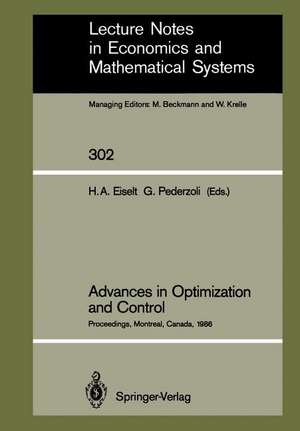 Lecture Notes in Economics and Mathematical Systems

Managing Editors: M. Beckmann and W. Krelle

302

H. A. Eiselt G. Pederzoli (Eds.)

Advances in Optimization and Control

Proceedings, Montreal, Canada, 1986

Springer-Verlag